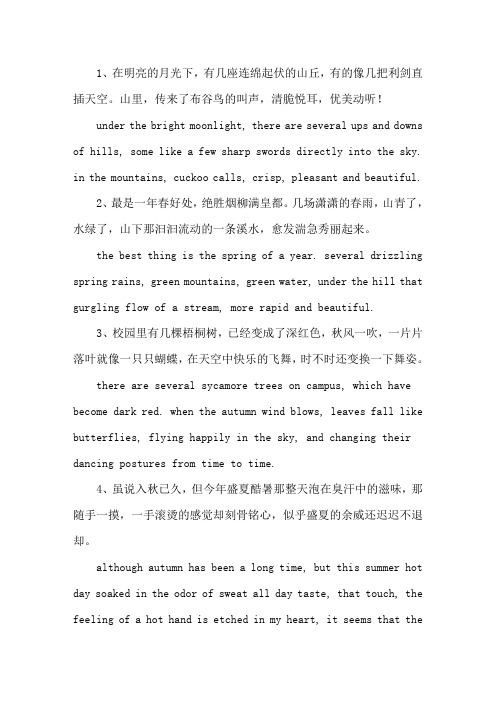 1、在明亮的月光下，有几座连绵起伏的山丘，有的像几把利剑直插天空。山里，传来了布谷鸟的叫声，清脆悦耳，优美动听！

under the bright moonlight, there are several ups and downs of hills, some like a few sharp swords directly into the sky. in the mountains, cuckoo calls, crisp, pleasant and beautiful.

2、最是一年春好处，绝胜烟柳满皇都。几场潇潇的春雨，山青了，水绿了，山下那汩汩流动的一条溪水，愈发湍急秀丽起来。

the best thing is the spring of a year. several drizzling spring rains, green mountains, green water, under the hill that gurgling flow of a stream, more rapid and beautiful.

3、校园里有几棵梧桐树，已经变成了深红色，秋风一吹，一片片落叶就像一只只蝴蝶，在天空中快乐的飞舞，时不时还变换一下舞姿。

there are several sycamore trees on campus, which have become dark red. when the autumn wind blows, leaves fall like butterflies, flying happily in the sky, and changing their dancing postures from time to time.

4、虽说入秋已久，但今年盛夏酷暑那整天泡在臭汗中的滋味，那随手一摸，一手滚烫的感觉却刻骨铭心，似乎盛夏的余威还迟迟不退却。

although autumn has been a long time, but this summer hot day soaked in the odor of sweat all day taste, that touch, the feeling of a hot hand is etched in my heart, it seems that the